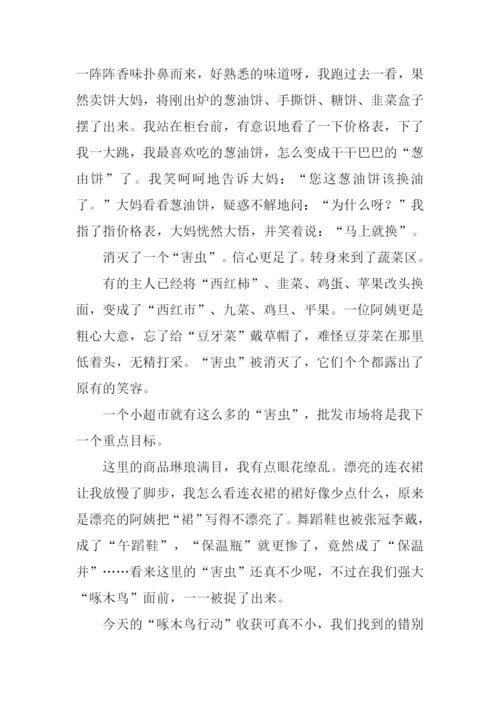 一阵阵香味扑鼻而来，好熟悉的味道呀，我跑过去一看，果然卖饼大妈，将刚出炉的葱油饼、手撕饼、糖饼、韭菜盒子摆了出来。我站在柜台前，有意识地看了一下价格表，下了我一大跳，我最喜欢吃的葱油饼，怎么变成干干巴巴的“葱由饼”了。我笑呵呵地告诉大妈：“您这葱油饼该换油了。”大妈看看葱油饼，疑惑不解地问：“为什么呀？”我指了指价格表，大妈恍然大悟，并笑着说：“马上就换”。

消灭了一个“害虫”。信心更足了。转身来到了蔬菜区。

有的主人已经将“西红柿”、韭菜、鸡蛋、苹果改头换面，变成了“西红市”、九菜、鸡旦、平果。一位阿姨更是粗心大意，忘了给“豆牙菜”戴草帽了，难怪豆芽菜在那里低着头，无精打采。“害虫”被消灭了，它们个个都露出了原有的笑容。

一个小超市就有这么多的“害虫”，批发市场将是我下一个重点目标。

这里的商品琳琅满目，我有点眼花缭乱。漂亮的连衣裙让我放慢了脚步，我怎么看连衣裙的裙好像少点什么，原来是漂亮的阿姨把“裙”写得不漂亮了。舞蹈鞋也被张冠李戴，成了“午蹈鞋”，“保温瓶”就更惨了，竟然成了“保温并”……看来这里的“害虫”还真不少呢，不过在我们强大“啄木鸟”面前，一一被捉了出来。

今天的“啄木鸟行动”收获可真不小，我们找到的错别